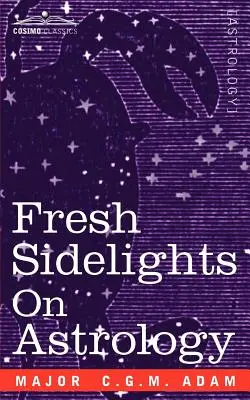 COSIMO CLASSICS

[ASTROLOGY]

Fresh Sidelights On Astrology

MAJOR C.G.M. ADAM